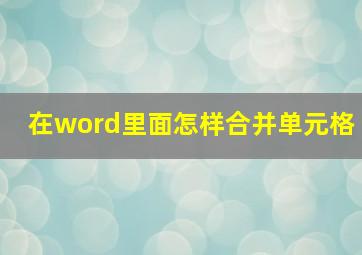 在word里面怎样合并单元格